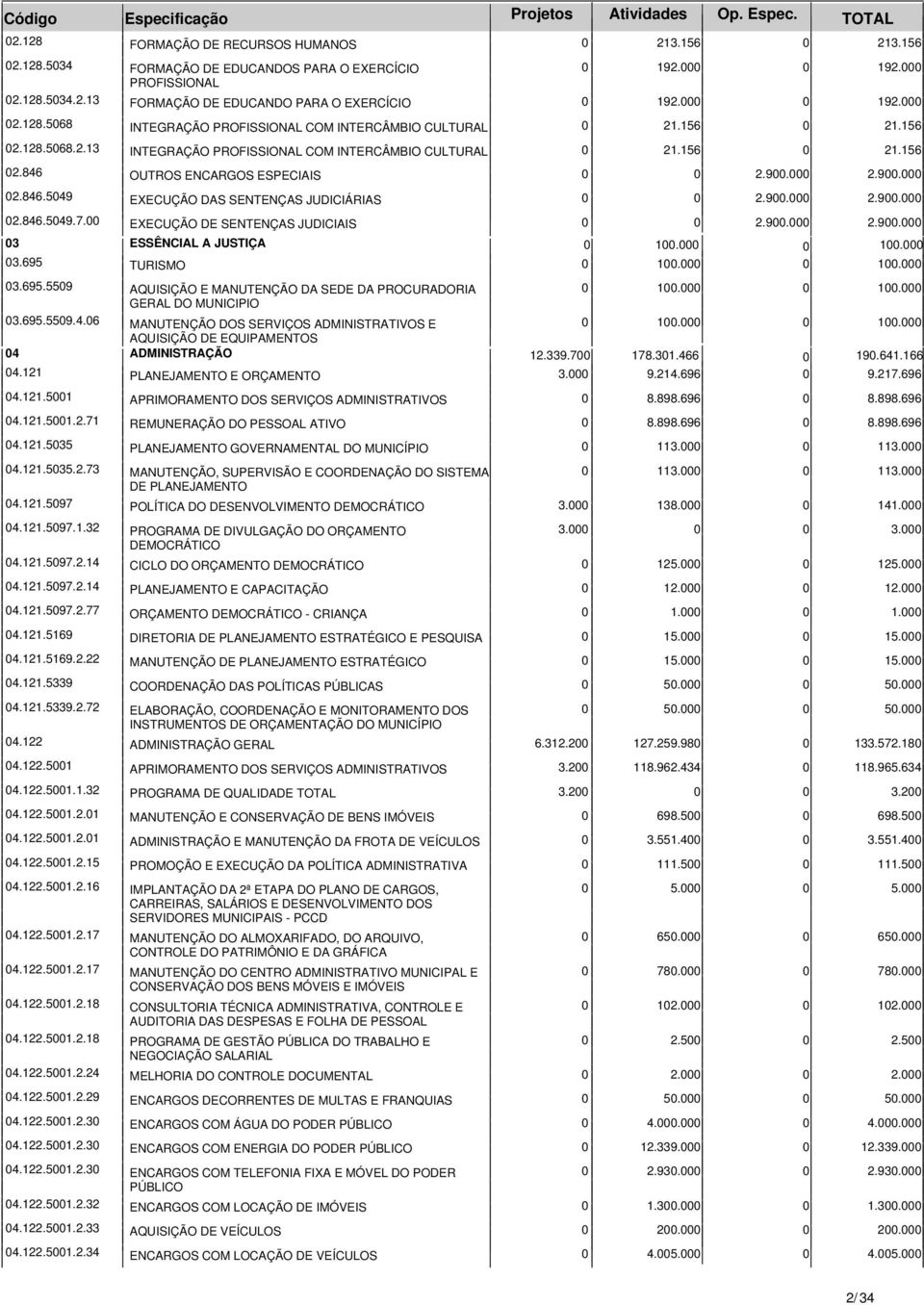 | Código | Especificação | Projetos | Atividades | Op. Espec. | TOTAL |
|---|---|---|---|---|---|
| 02.128 | FORMAÇÃO DE RECURSOS HUMANOS | 0 | 213.156 | 0 | 213.156 |
| 02.128.5034 | FORMAÇÃO DE EDUCANDOS PARA O EXERCÍCIO PROFISSIONAL | 0 | 192.000 | 0 | 192.000 |
| 02.128.5034.2.13 | FORMAÇÃO DE EDUCANDO PARA O EXERCÍCIO | 0 | 192.000 | 0 | 192.000 |
| 02.128.5068 | INTEGRAÇÃO PROFISSIONAL COM INTERCÂMBIO CULTURAL | 0 | 21.156 | 0 | 21.156 |
| 02.128.5068.2.13 | INTEGRAÇÃO PROFISSIONAL COM INTERCÂMBIO CULTURAL | 0 | 21.156 | 0 | 21.156 |
| 02.846 | OUTROS ENCARGOS ESPECIAIS | 0 | 0 | 2.900.000 | 2.900.000 |
| 02.846.5049 | EXECUÇÃO DAS SENTENÇAS JUDICIÁRIAS | 0 | 0 | 2.900.000 | 2.900.000 |
| 02.846.5049.7.00 | EXECUÇÃO DE SENTENÇAS JUDICIAIS | 0 | 0 | 2.900.000 | 2.900.000 |
| 03 | ESSÊNCIAL A JUSTIÇA | 0 | 100.000 | 0 | 100.000 |
| 03.695 | TURISMO | 0 | 100.000 | 0 | 100.000 |
| 03.695.5509 | AQUISIÇÃO E MANUTENÇÃO DA SEDE DA PROCURADORIA GERAL DO MUNICIPIO | 0 | 100.000 | 0 | 100.000 |
| 03.695.5509.4.06 | MANUTENÇÃO DOS SERVIÇOS ADMINISTRATIVOS E AQUISIÇÃO DE EQUIPAMENTOS | 0 | 100.000 | 0 | 100.000 |
| 04 | ADMINISTRAÇÃO | 12.339.700 | 178.301.466 | 0 | 190.641.166 |
| 04.121 | PLANEJAMENTO E ORÇAMENTO | 3.000 | 9.214.696 | 0 | 9.217.696 |
| 04.121.5001 | APRIMORAMENTO DOS SERVIÇOS ADMINISTRATIVOS | 0 | 8.898.696 | 0 | 8.898.696 |
| 04.121.5001.2.71 | REMUNERAÇÃO DO PESSOAL ATIVO | 0 | 8.898.696 | 0 | 8.898.696 |
| 04.121.5035 | PLANEJAMENTO GOVERNAMENTAL DO MUNICÍPIO | 0 | 113.000 | 0 | 113.000 |
| 04.121.5035.2.73 | MANUTENÇÃO, SUPERVISÃO E COORDENAÇÃO DO SISTEMA DE PLANEJAMENTO | 0 | 113.000 | 0 | 113.000 |
| 04.121.5097 | POLÍTICA DO DESENVOLVIMENTO DEMOCRÁTICO | 3.000 | 138.000 | 0 | 141.000 |
| 04.121.5097.1.32 | PROGRAMA DE DIVULGAÇÃO DO ORÇAMENTO DEMOCRÁTICO | 3.000 | 0 | 0 | 3.000 |
| 04.121.5097.2.14 | CICLO DO ORÇAMENTO DEMOCRÁTICO | 0 | 125.000 | 0 | 125.000 |
| 04.121.5097.2.14 | PLANEJAMENTO E CAPACITAÇÃO | 0 | 12.000 | 0 | 12.000 |
| 04.121.5097.2.77 | ORÇAMENTO DEMOCRÁTICO - CRIANÇA | 0 | 1.000 | 0 | 1.000 |
| 04.121.5169 | DIRETORIA DE PLANEJAMENTO ESTRATÉGICO E PESQUISA | 0 | 15.000 | 0 | 15.000 |
| 04.121.5169.2.22 | MANUTENÇÃO DE PLANEJAMENTO ESTRATÉGICO | 0 | 15.000 | 0 | 15.000 |
| 04.121.5339 | COORDENAÇÃO DAS POLÍTICAS PÚBLICAS | 0 | 50.000 | 0 | 50.000 |
| 04.121.5339.2.72 | ELABORAÇÃO, COORDENAÇÃO E MONITORAMENTO DOS INSTRUMENTOS DE ORÇAMENTAÇÃO DO MUNICÍPIO | 0 | 50.000 | 0 | 50.000 |
| 04.122 | ADMINISTRAÇÃO GERAL | 6.312.200 | 127.259.980 | 0 | 133.572.180 |
| 04.122.5001 | APRIMORAMENTO DOS SERVIÇOS ADMINISTRATIVOS | 3.200 | 118.962.434 | 0 | 118.965.634 |
| 04.122.5001.1.32 | PROGRAMA DE QUALIDADE TOTAL | 3.200 | 0 | 0 | 3.200 |
| 04.122.5001.2.01 | MANUTENÇÃO E CONSERVAÇÃO DE BENS IMÓVEIS | 0 | 698.500 | 0 | 698.500 |
| 04.122.5001.2.01 | ADMINISTRAÇÃO E MANUTENÇÃO DA FROTA DE VEÍCULOS | 0 | 3.551.400 | 0 | 3.551.400 |
| 04.122.5001.2.15 | PROMOÇÃO E EXECUÇÃO DA POLÍTICA ADMINISTRATIVA | 0 | 111.500 | 0 | 111.500 |
| 04.122.5001.2.16 | IMPLANTAÇÃO DA 2ª ETAPA DO PLANO DE CARGOS, CARREIRAS, SALÁRIOS E DESENVOLVIMENTO DOS SERVIDORES MUNICIPAIS - PCCD | 0 | 5.000 | 0 | 5.000 |
| 04.122.5001.2.17 | MANUTENÇÃO DO ALMOXARIFADO, DO ARQUIVO, CONTROLE DO PATRIMÔNIO E DA GRÁFICA | 0 | 650.000 | 0 | 650.000 |
| 04.122.5001.2.17 | MANUTENÇÃO DO CENTRO ADMINISTRATIVO MUNICIPAL E CONSERVAÇÃO DOS BENS MÓVEIS E IMÓVEIS | 0 | 780.000 | 0 | 780.000 |
| 04.122.5001.2.18 | CONSULTORIA TÉCNICA ADMINISTRATIVA, CONTROLE E AUDITORIA DAS DESPESAS E FOLHA DE PESSOAL | 0 | 102.000 | 0 | 102.000 |
| 04.122.5001.2.18 | PROGRAMA DE GESTÃO PÚBLICA DO TRABALHO E NEGOCIAÇÃO SALARIAL | 0 | 2.500 | 0 | 2.500 |
| 04.122.5001.2.24 | MELHORIA DO CONTROLE DOCUMENTAL | 0 | 2.000 | 0 | 2.000 |
| 04.122.5001.2.29 | ENCARGOS DECORRENTES DE MULTAS E FRANQUIAS | 0 | 50.000 | 0 | 50.000 |
| 04.122.5001.2.30 | ENCARGOS COM ÁGUA DO PODER PÚBLICO | 0 | 4.000.000 | 0 | 4.000.000 |
| 04.122.5001.2.30 | ENCARGOS COM ENERGIA DO PODER PÚBLICO | 0 | 12.339.000 | 0 | 12.339.000 |
| 04.122.5001.2.30 | ENCARGOS COM TELEFONIA FIXA E MÓVEL DO PODER PÚBLICO | 0 | 2.930.000 | 0 | 2.930.000 |
| 04.122.5001.2.32 | ENCARGOS COM LOCAÇÃO DE IMÓVEIS | 0 | 1.300.000 | 0 | 1.300.000 |
| 04.122.5001.2.33 | AQUISIÇÃO DE VEÍCULOS | 0 | 200.000 | 0 | 200.000 |
| 04.122.5001.2.34 | ENCARGOS COM LOCAÇÃO DE VEÍCULOS | 0 | 4.005.000 | 0 | 4.005.000 |

2/34